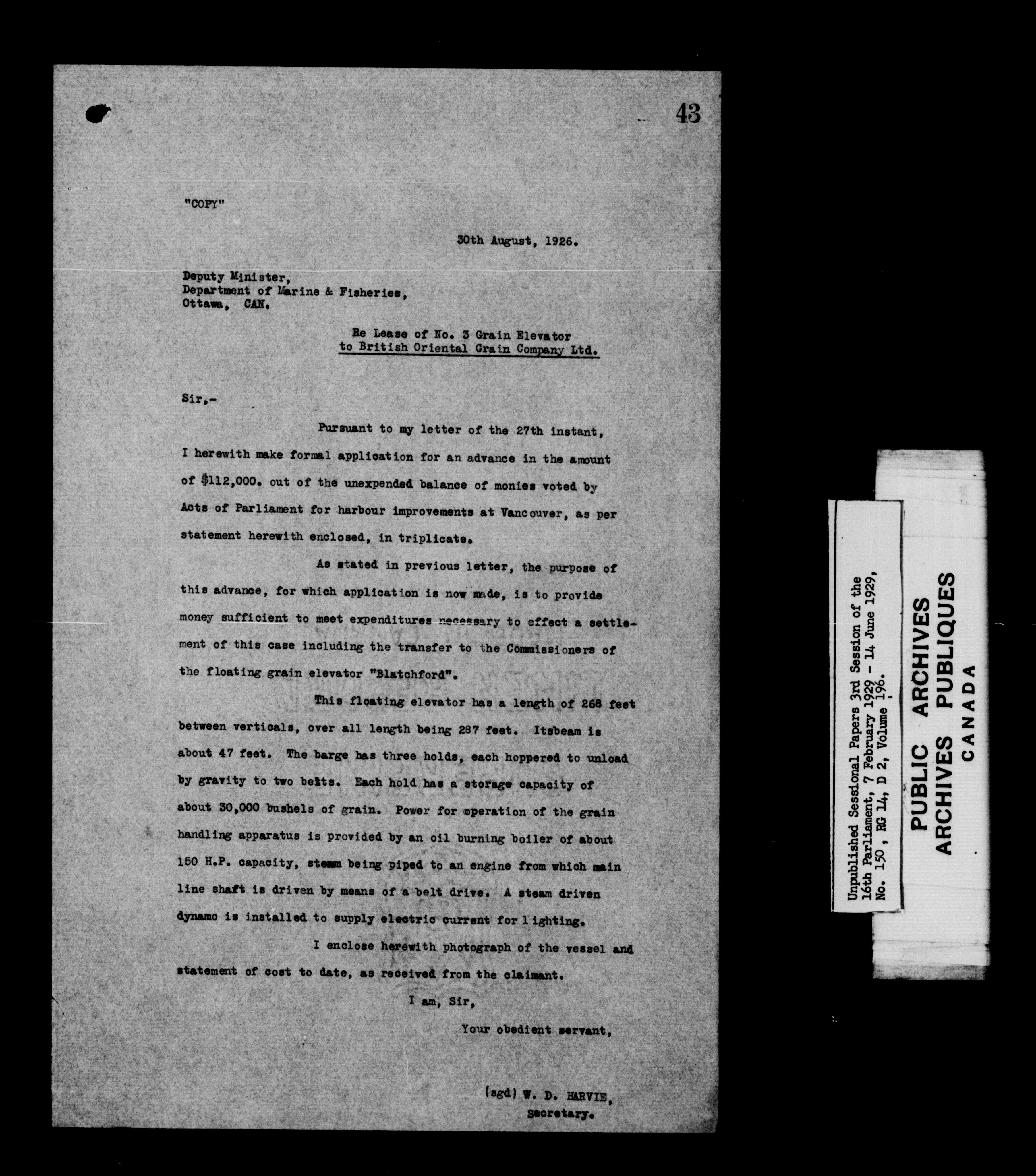 43

"COPY"

30th August, 1926.

Deputy Minister,
Department of Marine & Fisheries,
Ottawa, CAN.

Re Lease of No. 3 Grain Elevator
to British Oriental Grain Company Ltd.

Sir,-

Pursuant to my letter of the 27th instant, I herewith make formal application for an advance in the amount of $112,000. out of the unexpended balance of monies voted by Acts of Parliament for harbour improvements at Vancouver, as per statement herewith enclosed, in triplicate.

As stated in previous letter, the purpose of this advance, for which application is now made, is to provide money sufficient to meet expenditures necessary to effect a settlement of this case including the transfer to the Commissioners of the floating grain elevator "Blatchford".

This floating elevator has a length of 268 feet between verticals, over all length being 287 feet. Itsbeam is about 47 feet. The barge has three holds, each hoppered to unload by gravity to two belts. Each hold has a storage capacity of about 30,000 bushels of grain. Power for operation of the grain handling apparatus is provided by an oil burning boiler of about 150 H.P. capacity, steam being piped to an engine from which main line shaft is driven by means of a belt drive. A steam driven dynamo is installed to supply electric current for lighting.

I enclose herewith photograph of the vessel and statement of cost to date, as received from the claimant.

I am, Sir,

Your obedient servant,

(sgd) W. D. HARVIE,
Secretary.

Unpublished Sessional Papers 3rd Session of the 16th Parliament, 7 February 1929 - 14 June 1929, No. 150, RG 14, D 2, Volume 196.

PUBLIC ARCHIVES
ARCHIVES PUBLIQUES
CANADA